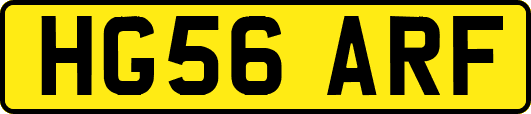 HG56 ARF